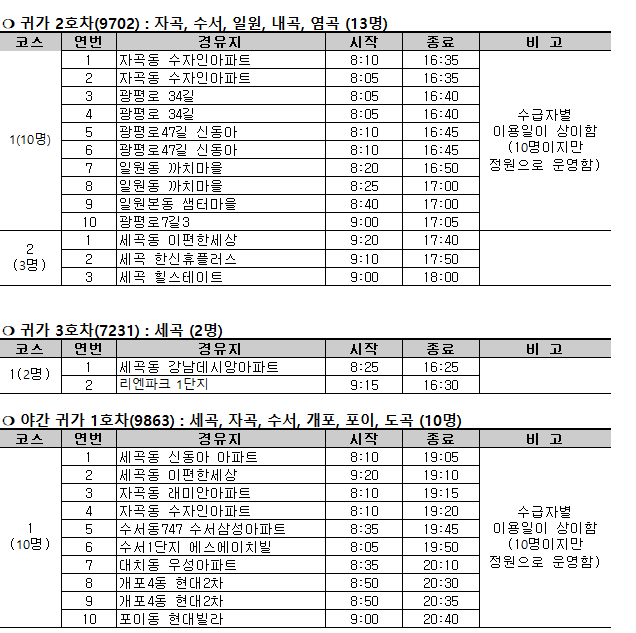 ❍ 귀가 2호차(9702) : 자곡, 수서, 일원, 내곡, 염곡 (13명)

| 코스 | 연번 | 경유지 | 시작 | 종료 | 비 고 |
|---|---|---|---|---|---|
| 1(10명) | 1 | 자곡동 수자인아파트 | 8:10 | 16:35 | 수급자별 이용일이 상이함 (10명이지만 정원으로 운영함) |
| | 2 | 자곡동 수자인아파트 | 8:05 | 16:35 | |
| | 3 | 광평로 34길 | 8:05 | 16:40 | |
| | 4 | 광평로 34길 | 8:05 | 16:40 | |
| | 5 | 광평로47길 신동아 | 8:10 | 16:45 | |
| | 6 | 광평로47길 신동아 | 8:10 | 16:45 | |
| | 7 | 일원동 까치마을 | 8:20 | 16:50 | |
| | 8 | 일원동 까치마을 | 8:25 | 17:00 | |
| | 9 | 일원본동 샘터마을 | 8:40 | 17:00 | |
| | 10 | 광평로7길3 | 9:00 | 17:05 | |
| 2 (3명) | 1 | 세곡동 이편한세상 | 9:20 | 17:40 | |
| | 2 | 세곡 한신휴플러스 | 9:10 | 17:50 | |
| | 3 | 세곡 힐스테이트 | 9:00 | 18:00 | |

❍ 귀가 3호차(7231) : 세곡 (2명)

| 코스 | 연번 | 경유지 | 시작 | 종료 | 비 고 |
|---|---|---|---|---|---|
| 1(2명) | 1 | 세곡동 강남데시앙아파트 | 8:25 | 16:25 | |
| | 2 | 리엔파크 1단지 | 9:15 | 16:30 | |

❍ 야간 귀가 1호차(9863) : 세곡, 자곡, 수서, 개포, 포이, 도곡 (10명)

| 코스 | 연번 | 경유지 | 시작 | 종료 | 비 고 |
|---|---|---|---|---|---|
| 1 (10명) | 1 | 세곡동 신동아 아파트 | 8:10 | 19:05 | 수급자별 이용일이 상이함 (10명이지만 정원으로 운영함) |
| | 2 | 세곡동 이편한세상 | 9:20 | 19:10 | |
| | 3 | 자곡동 래미안아파트 | 8:10 | 19:15 | |
| | 4 | 자곡동 수자인아파트 | 8:10 | 19:20 | |
| | 5 | 수서동747 수서삼성아파트 | 8:35 | 19:45 | |
| | 6 | 수서1단지 에스에이치빌 | 8:05 | 19:50 | |
| | 7 | 대치동 우성아파트 | 8:35 | 20:10 | |
| | 8 | 개포4동 현대2차 | 8:50 | 20:30 | |
| | 9 | 개포4동 현대2차 | 8:50 | 20:35 | |
| | 10 | 포이동 현대빌라 | 9:00 | 20:40 | |